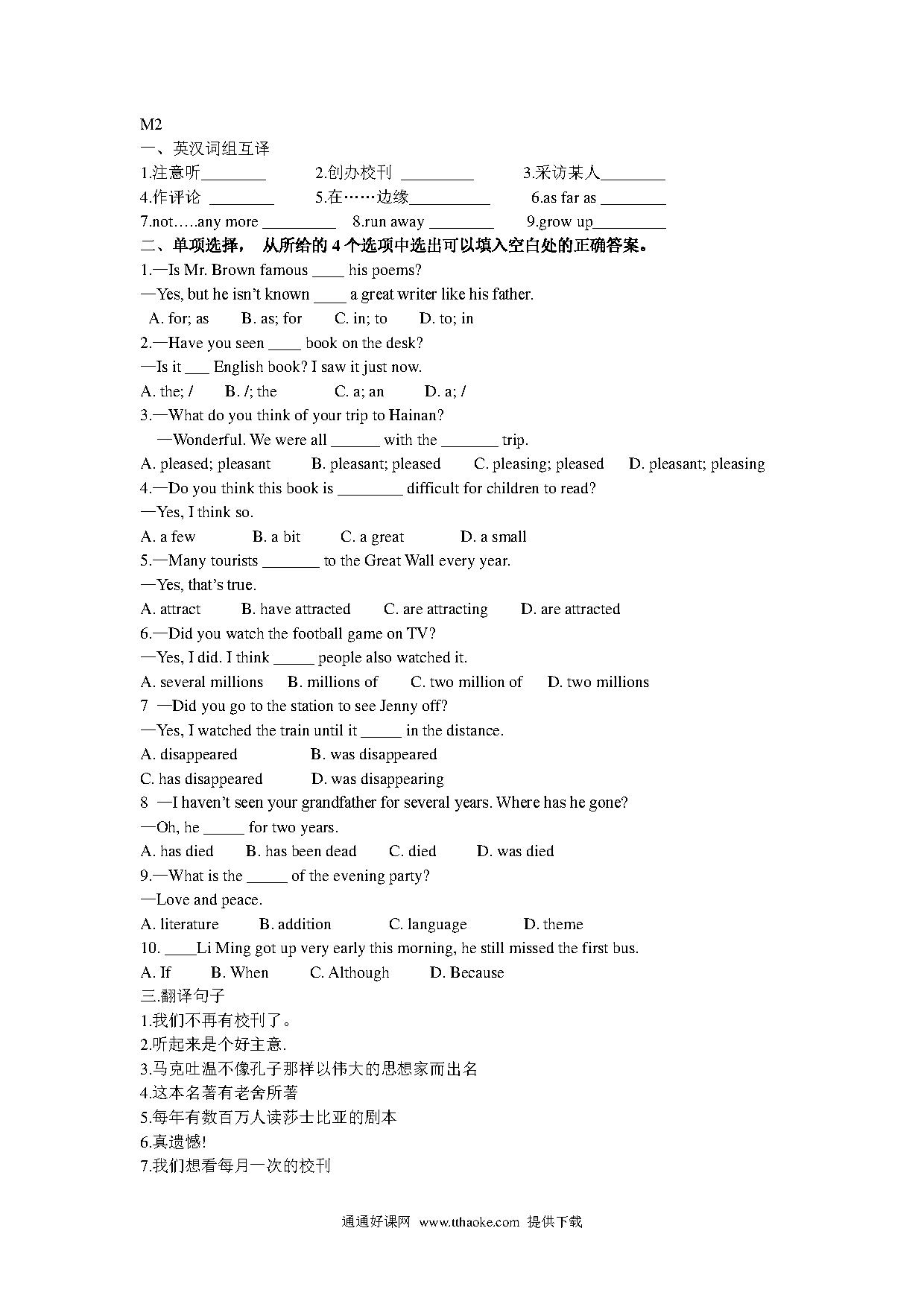 M2
一、英汉词组互译
1.注意听________ 2.创办校刊 _________ 3.采访某人________
4.作评论 ________ 5.在……边缘__________ 6.as far as ________
7.not…..any more _________ 8.run away ________ 9.grow up_________
二、单项选择， 从所给的 4 个选项中选出可以填入空白处的正确答案。
1.—Is Mr. Brown famous ____ his poems?
—Yes, but he isn't known ____ a great writer like his father.
A. for; as B. as; for C. in; to D. to; in
2.—Have you seen ____ book on the desk?
—Is it ___ English book? I saw it just now.
A. the; / B. /; the C. a; an D. a; /
3.—What do you think of your trip to Hainan?
—Wonderful. We were all ______ with the _______ trip.
A. pleased; pleasant B. pleasant; pleased C. pleasing; pleased D. pleasant; pleasing
4.—Do you think this book is ________ difficult for children to read?
—Yes, I think so.
A. a few B. a bit C. a great D. a small
5.—Many tourists _______ to the Great Wall every year.
—Yes, that's true.
A. attract B. have attracted C. are attracting D. are attracted
6.—Did you watch the football game on TV?
—Yes, I did. I think _____ people also watched it.
A. several millions B. millions of C. two million of D. two millions
7 —Did you go to the station to see Jenny off?
—Yes, I watched the train until it _____ in the distance.
A. disappeared B. was disappeared
C. has disappeared D. was disappearing
8 —I haven't seen your grandfather for several years. Where has he gone?
—Oh, he _____ for two years.
A. has died B. has been dead C. died D. was died
9.—What is the _____ of the evening party?
—Love and peace.
A. literature B. addition C. language D. theme
10. ____Li Ming got up very early this morning, he still missed the first bus.
A. If B. When C. Although D. Because
三.翻译句子
1.我们不再有校刊了。
2.听起来是个好主意.
3.马克吐温不像孔子那样以伟大的思想家而出名
4.这本名著有老舍所著
5.每年有数百万人读莎士比亚的剧本
6.真遗憾!
7.我们想看每月一次的校刊

通通好课网 www.tthaoke.com 提供下载